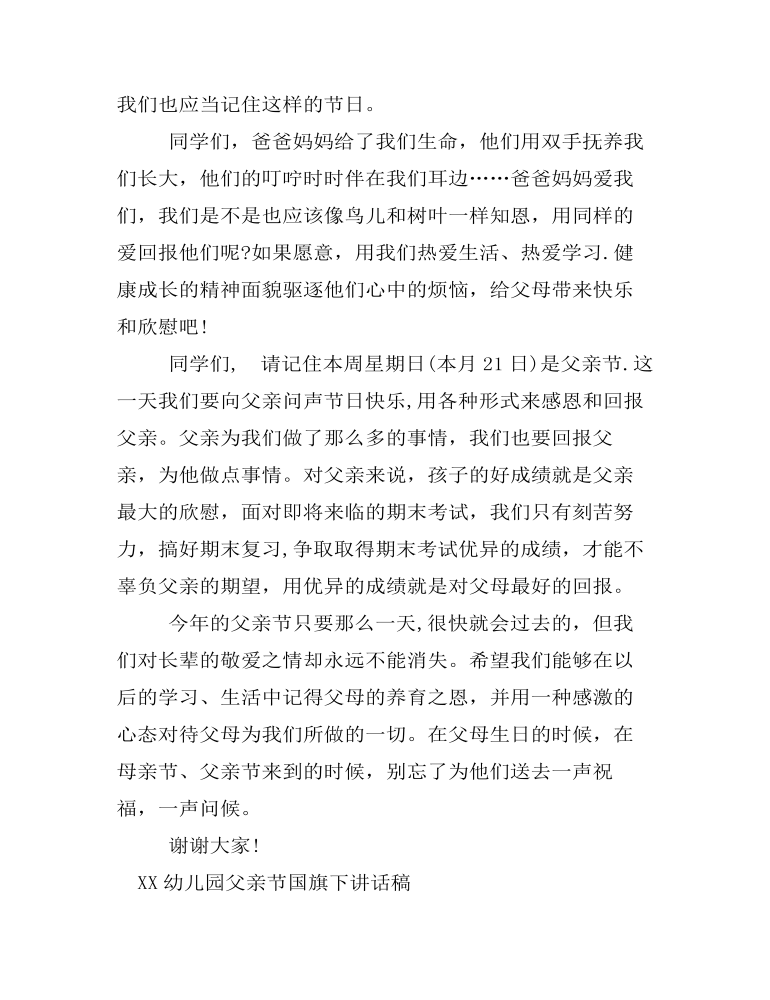 我们也应当记住这样的节日。

同学们，爸爸妈妈给了我们生命，他们用双手抚养我们长大，他们的叮咛时时伴在我们耳边……爸爸妈妈爱我们，我们是不是也应该像鸟儿和树叶一样知恩，用同样的爱回报他们呢?如果愿意，用我们热爱生活、热爱学习.健康成长的精神面貌驱逐他们心中的烦恼，给父母带来快乐和欣慰吧!

同学们，　请记住本周星期日(本月 21 日)是父亲节.这一天我们要向父亲问声节日快乐,用各种形式来感恩和回报父亲。父亲为我们做了那么多的事情，我们也要回报父亲，为他做点事情。对父亲来说，孩子的好成绩就是父亲最大的欣慰，面对即将来临的期末考试，我们只有刻苦努力，搞好期末复习,争取取得期末考试优异的成绩，才能不辜负父亲的期望，用优异的成绩就是对父母最好的回报。

今年的父亲节只要那么一天,很快就会过去的，但我们对长辈的敬爱之情却永远不能消失。希望我们能够在以后的学习、生活中记得父母的养育之恩，并用一种感激的心态对待父母为我们所做的一切。在父母生日的时候，在母亲节、父亲节来到的时候，别忘了为他们送去一声祝福，一声问候。

谢谢大家!

XX 幼儿园父亲节国旗下讲话稿